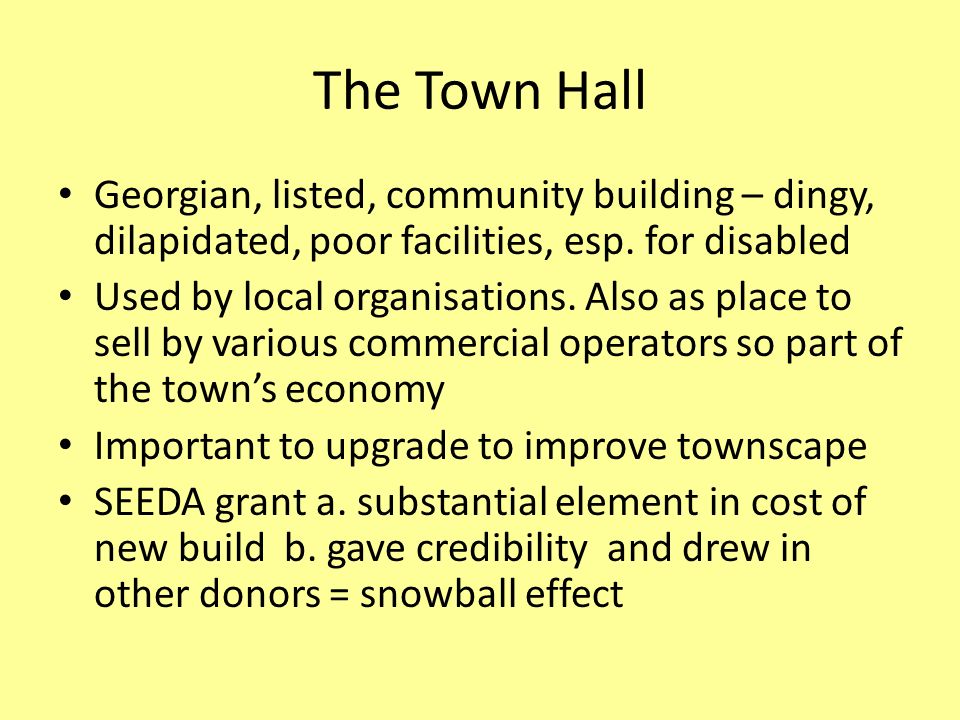 The Town Hall

• Georgian, listed, community building – dingy, dilapidated, poor facilities, esp. for disabled
• Used by local organisations. Also as place to sell by various commercial operators so part of the town's economy
• Important to upgrade to improve townscape
• SEEDA grant a. substantial element in cost of new build b. gave credibility and drew in other donors = snowball effect